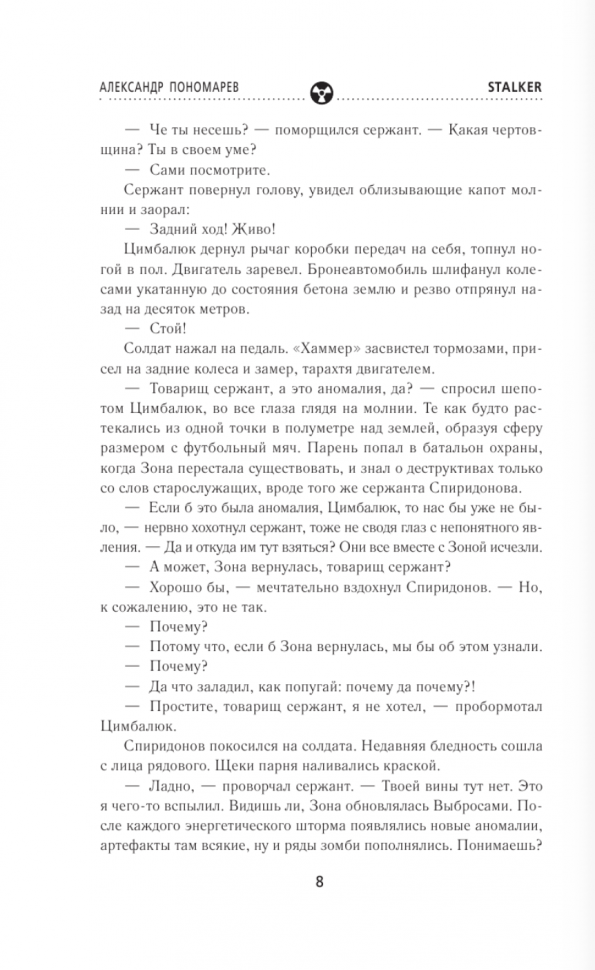 АЛЕКСАНДР ПОНОМАРЕВ

STALKER

— Че ты несешь? — поморщился сержант. — Какая чертовщина? Ты в своем уме?

— Сами посмотрите.

Сержант повернул голову, увидел облизывающие капот молнии и заорал:

— Задний ход! Живо!

Цимбалюк дернул рычаг коробки передач на себя, топнул ногой в пол. Двигатель заревел. Бронеавтомобиль шлифанул колесами укатанную до состояния бетона землю и резво отпрянул назад на десяток метров.

— Стой!

Солдат нажал на педаль. «Хаммер» засвистел тормозами, присел на задние колеса и замер, тарахтя двигателем.

— Товарищ сержант, а это аномалия, да? — спросил шепотом Цимбалюк, во все глаза глядя на молнии. Те как будто растекались из одной точки в полуметре над землей, образуя сферу размером с футбольный мяч. Парень попал в батальон охраны, когда Зона перестала существовать, и знал о деструктивах только со слов старослужащих, вроде того же сержанта Спиридонова.

— Если б это была аномалия, Цимбалюк, то нас бы уже не было, — нервно хохотнул сержант, тоже не сводя глаз с непонятного явления. — Да и откуда им тут взяться? Они все вместе с Зоной исчезли.

— А может, Зона вернулась, товарищ сержант?

— Хорошо бы, — мечтательно вздохнул Спиридонов. — Но, к сожалению, это не так.

— Почему?

— Потому что, если б Зона вернулась, мы бы об этом узнали.

— Почему?

— Да что заладил, как попугай: почему да почему?!

— Простите, товарищ сержант, я не хотел, — пробормотал Цимбалюк.

Спиридонов покосился на солдата. Недавняя бледность сошла с лица рядового. Щеки парня наливались краской.

— Ладно, — проворчал сержант. — Твоей вины тут нет. Это я чего-то вспылил. Видишь ли, Зона обновлялась Выбросами. После каждого энергетического шторма появлялись новые аномалии, артефакты там всякие, ну и ряды зомби пополнялись. Понимаешь?

8